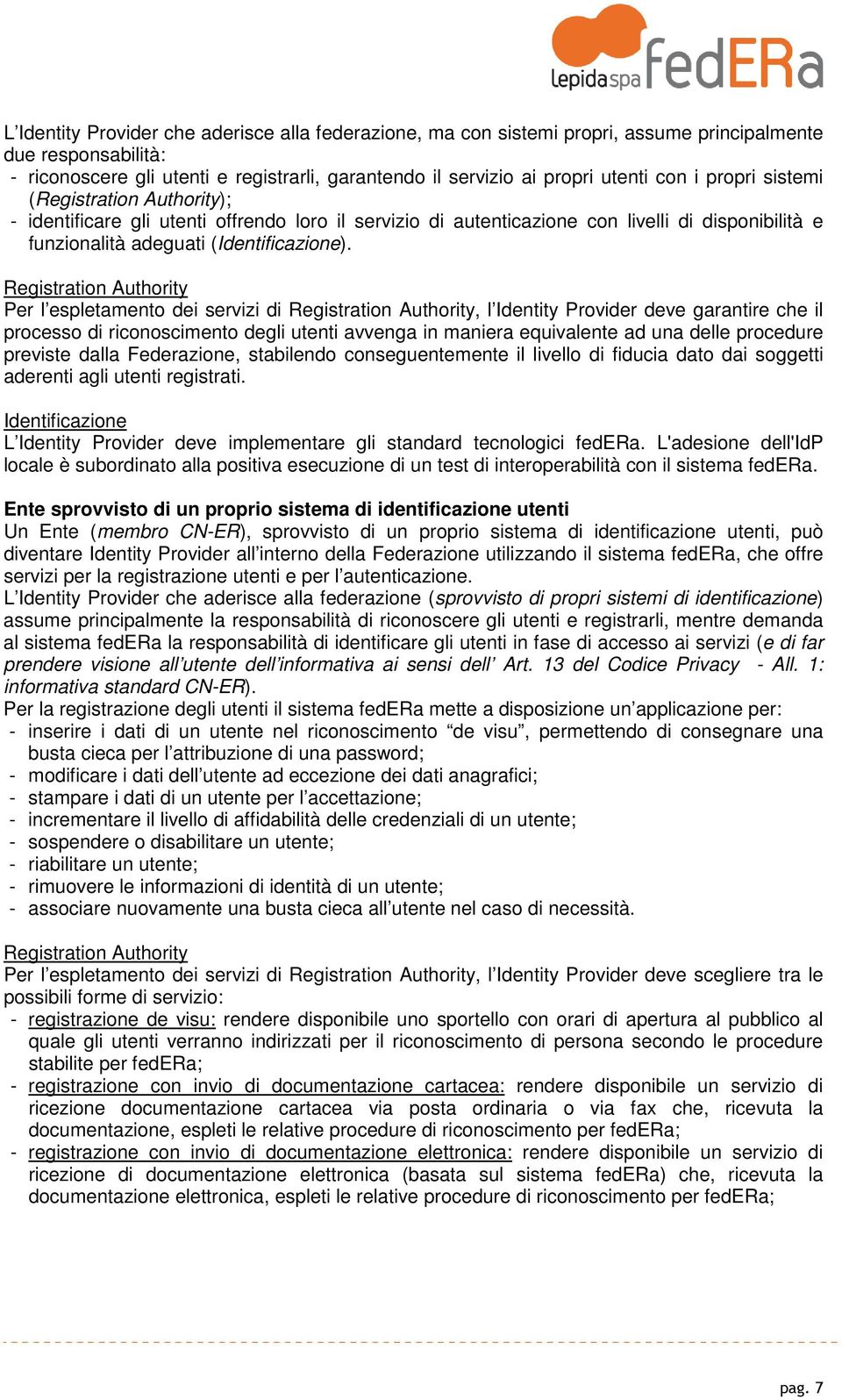 lepidaspa fedERa

L'Identity Provider che aderisce alla federazione, ma con sistemi propri, assume principalmente due responsabilità:
- riconoscere gli utenti e registrarli, garantendo il servizio ai propri utenti con i propri sistemi (Registration Authority);
- identificare gli utenti offrendo loro il servizio di autenticazione con livelli di disponibilità e funzionalità adeguati (Identificazione).

Registration Authority
Per l'espletamento dei servizi di Registration Authority, l'Identity Provider deve garantire che il processo di riconoscimento degli utenti avvenga in maniera equivalente ad una delle procedure previste dalla Federazione, stabilendo conseguentemente il livello di fiducia dato dai soggetti aderenti agli utenti registrati.

Identificazione
L'Identity Provider deve implementare gli standard tecnologici fedERa. L'adesione dell'IdP locale è subordinato alla positiva esecuzione di un test di interoperabilità con il sistema fedERa.

Ente sprovvisto di un proprio sistema di identificazione utenti
Un Ente (membro CN-ER), sprovvisto di un proprio sistema di identificazione utenti, può diventare Identity Provider all'interno della Federazione utilizzando il sistema fedERa, che offre servizi per la registrazione utenti e per l'autenticazione.
L'Identity Provider che aderisce alla federazione (sprovvisto di propri sistemi di identificazione) assume principalmente la responsabilità di riconoscere gli utenti e registrarli, mentre demanda al sistema fedERa la responsabilità di identificare gli utenti in fase di accesso ai servizi (e di far prendere visione all'utente dell'informativa ai sensi dell' Art. 13 del Codice Privacy - All. 1: informativa standard CN-ER).
Per la registrazione degli utenti il sistema fedERa mette a disposizione un'applicazione per:
- inserire i dati di un utente nel riconoscimento "de visu", permettendo di consegnare una busta cieca per l'attribuzione di una password;
- modificare i dati dell'utente ad eccezione dei dati anagrafici;
- stampare i dati di un utente per l'accettazione;
- incrementare il livello di affidabilità delle credenziali di un utente;
- sospendere o disabilitare un utente;
- riabilitare un utente;
- rimuovere le informazioni di identità di un utente;
- associare nuovamente una busta cieca all'utente nel caso di necessità.

Registration Authority
Per l'espletamento dei servizi di Registration Authority, l'Identity Provider deve scegliere tra le possibili forme di servizio:
- registrazione de visu: rendere disponibile uno sportello con orari di apertura al pubblico al quale gli utenti verranno indirizzati per il riconoscimento di persona secondo le procedure stabilite per fedERa;
- registrazione con invio di documentazione cartacea: rendere disponibile un servizio di ricezione documentazione cartacea via posta ordinaria o via fax che, ricevuta la documentazione, espleti le relative procedure di riconoscimento per fedERa;
- registrazione con invio di documentazione elettronica: rendere disponibile un servizio di ricezione di documentazione elettronica (basata sul sistema fedERa) che, ricevuta la documentazione elettronica, espleti le relative procedure di riconoscimento per fedERa;

pag. 7